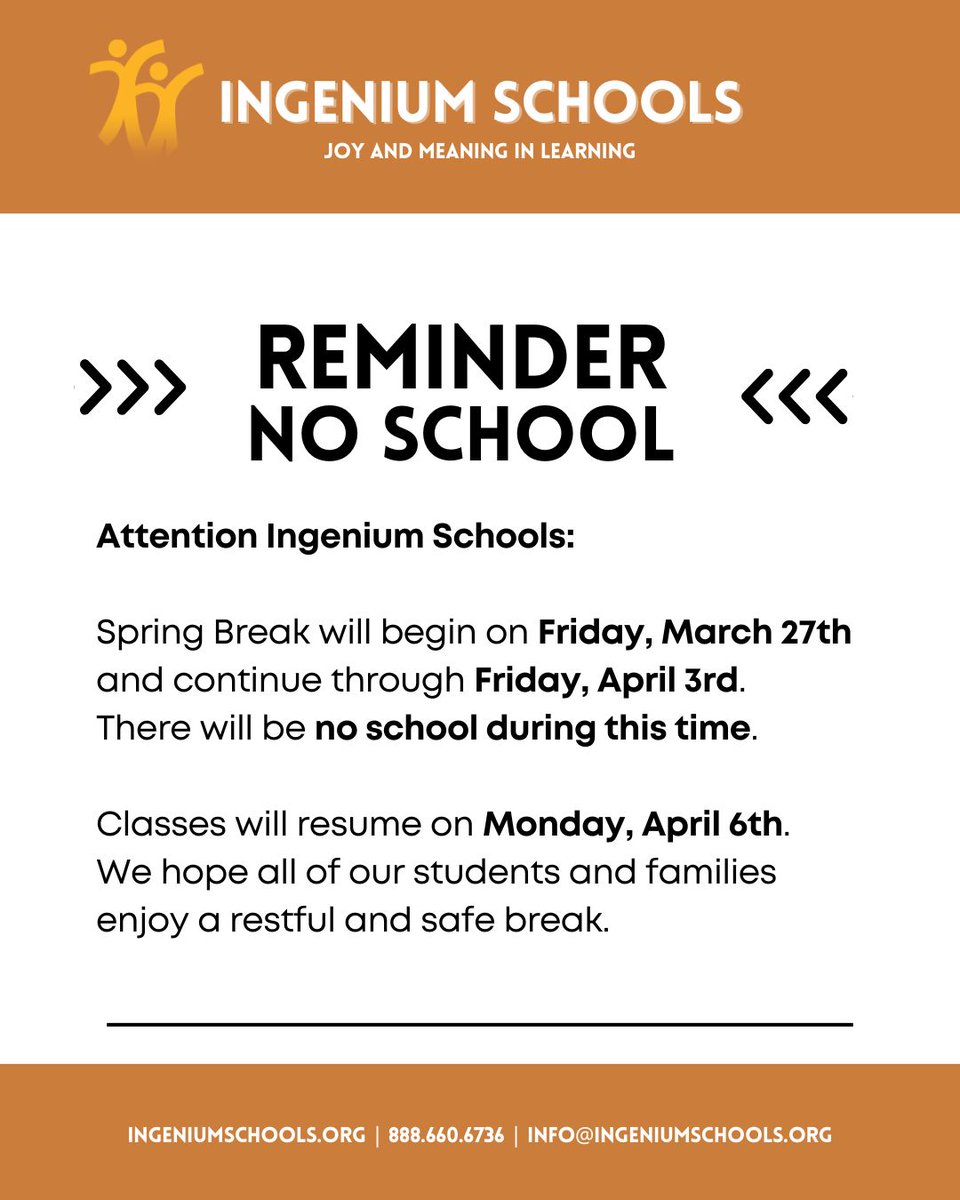 INGENIUM SCHOOLS
JOY AND MEANING IN LEARNING

>>> REMINDER NO SCHOOL <<<

Attention Ingenium Schools:

Spring Break will begin on Friday, March 27th and continue through Friday, April 3rd. There will be no school during this time.

Classes will resume on Monday, April 6th. We hope all of our students and families enjoy a restful and safe break.

INGENIUMSCHOOLS.ORG | 888.660.6736 | INFO@INGENIUMSCHOOLS.ORG